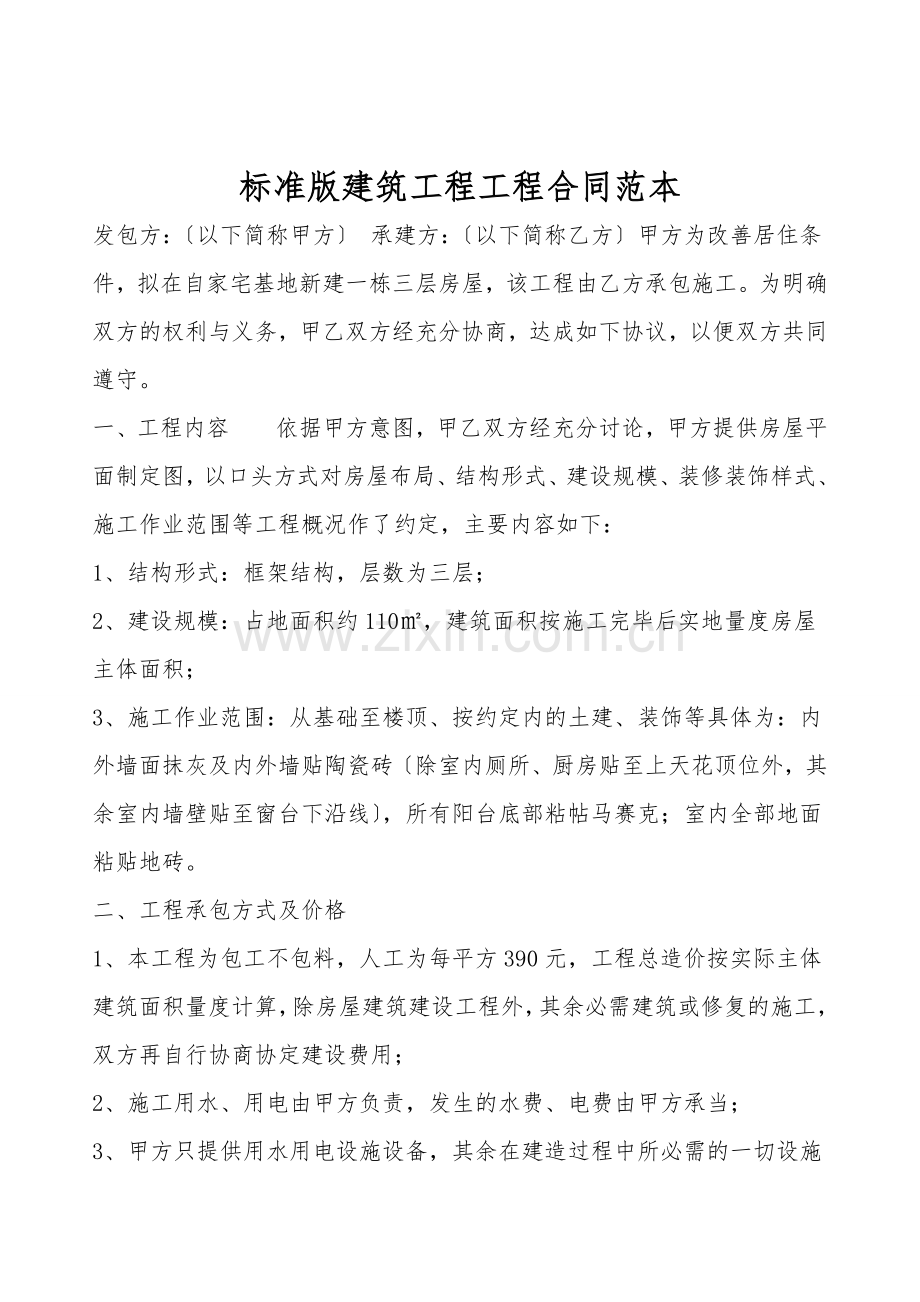 标准版建筑工程工程合同范本

发包方:〔以下简称甲方〕 承建方:〔以下简称乙方〕甲方为改善居住条件,拟在自家宅基地新建一栋三层房屋,该工程由乙方承包施工。为明确双方的权利与义务,甲乙双方经充分协商,达成如下协议,以便双方共同遵守。

一、工程内容 依据甲方意图,甲乙双方经充分讨论,甲方提供房屋平面制定图,以口头方式对房屋布局、结构形式、建设规模、装修装饰样式、施工作业范围等工程概况作了约定,主要内容如下:

1、结构形式:框架结构,层数为三层;

2、建设规模:占地面积约110㎡,建筑面积按施工完毕后实地量度房屋主体面积;

3、施工作业范围:从基础至楼顶、按约定内的土建、装饰等具体为:内外墙面抹灰及内外墙贴陶瓷砖〔除室内厕所、厨房贴至上天花顶位外,其余室内墙壁贴至窗台下沿线〕,所有阳台底部粘帖马赛克;室内全部地面粘贴地砖。

二、工程承包方式及价格

1、本工程为包工不包料,人工为每平方390元,工程总造价按实际主体建筑面积量度计算,除房屋建筑建设工程外,其余必需建筑或修复的施工,双方再自行协商协定建设费用;

2、施工用水、用电由甲方负责,发生的水费、电费由甲方承当;

3、甲方只提供用水用电设施设备,其余在建造过程中所必需的一切设施

www.zixin.com.cn